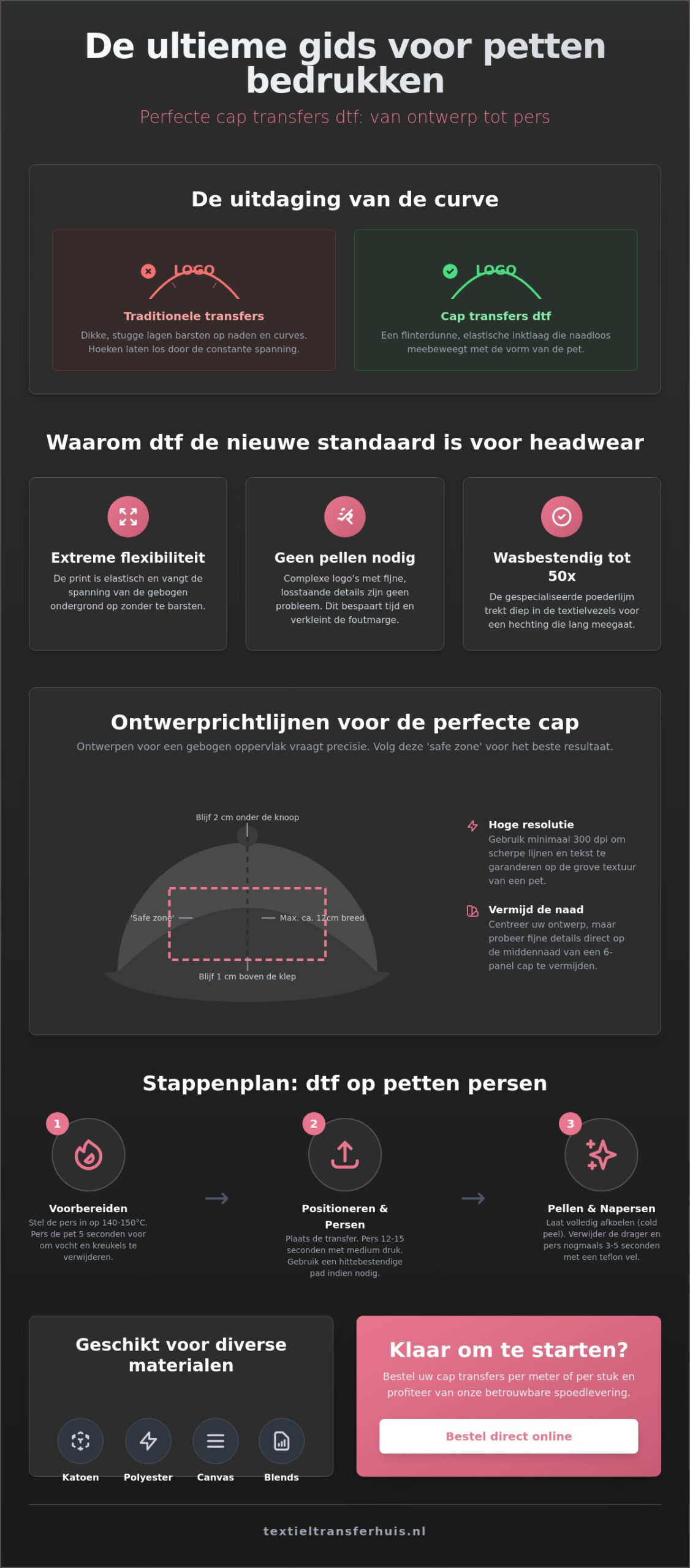 De ultieme gids voor petten bedrukken

Perfecte cap transfers dtf: van ontwerp tot pers

De uitdaging van de curve

LOGO

Traditionele transfers

Dikke, stugge lagen barsten op naden en curves. Hoeken laten los door de constante spanning.

LOGO

Cap transfers dtf

Een flinterdunne, elastische inktlaag die naadloos meebeweegt met de vorm van de pet.

Waarom dtf de nieuwe standaard is voor headwear

Extreme flexibiliteit

De print is elastisch en vangt de spanning van de gebogen ondergrond op zonder te barsten.

Geen pellen nodig

Complexe logo's met fijne, losstaande details zijn geen probleem. Dit bespaart tijd en verkleint de foutmarge.

Wasbestendig tot 50x

De gespecialiseerde poederlijm trekt diep in de textielvezels voor een hechting die lang meegaat.

Ontwerprichtlijnen voor de perfecte cap

Ontwerpen voor een gebogen oppervlak vraagt precisie. Volg deze 'safe zone' voor het beste resultaat.

Blijf 2 cm onder de knoop

'Safe zone'

Max. ca. 12cm breed

Blijf 1 cm boven de klep

Hoge resolutie

Gebruik minimaal 300 dpi om scherpe lijnen en tekst te garanderen op de grove textuur van een pet.

Vermijd de naad

Centreer uw ontwerp, maar probeer fijne details direct op de middennaad van een 6-panel cap te vermijden.

Stappenplan: dtf op petten persen

1

Voorbereiden

Stel de pers in op 140-150°C. Pers de pet 5 seconden voor om vocht en kreukels te verwijderen.

2

Positioneren & Persen

Plaats de transfer. Pers 12-15 seconden met medium druk. Gebruik een hittebestendige pad indien nodig.

3

Pellen & Napersen

Laat volledig afkoelen (cold peel). Verwijder de drager en pers nogmaals 3-5 seconden met een teflon vel.

Geschikt voor diverse materialen

Katoen

Polyester

Canvas

Blends

Klaar om te starten?

Bestel uw cap transfers per meter of per stuk en profiteer van onze betrouwbare spoedlevering.

Bestel direct online

textieltransferhuis.nl